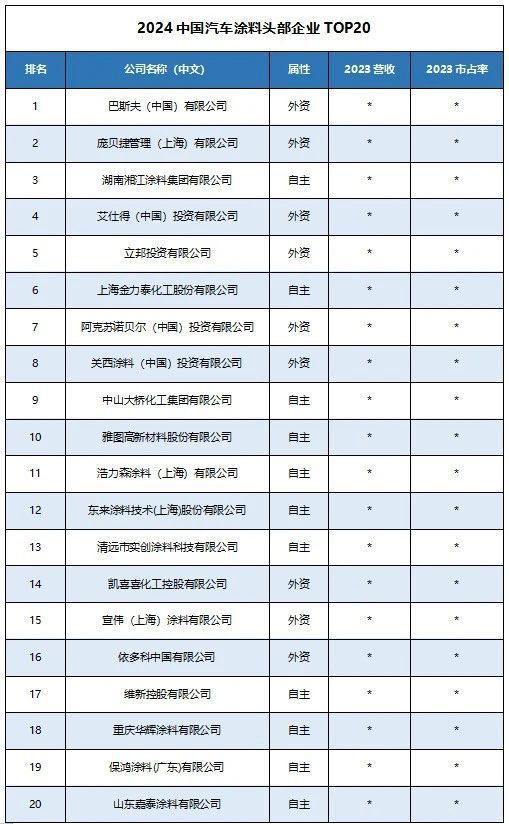 2024 中国汽车涂料头部企业 TOP20

| 排名 | 公司名称（中文） | 属性 | 2023 营收 | 2023 市占率 |
|---|---|---|---|---|
| 1 | 巴斯夫（中国）有限公司 | 外资 | * | * |
| 2 | 庞贝捷管理（上海）有限公司 | 外资 | * | * |
| 3 | 湖南湘江涂料集团有限公司 | 自主 | * | * |
| 4 | 艾仕得（中国）投资有限公司 | 外资 | * | * |
| 5 | 立邦投资有限公司 | 外资 | * | * |
| 6 | 上海金力泰化工股份有限公司 | 自主 | * | * |
| 7 | 阿克苏诺贝尔（中国）投资有限公司 | 外资 | * | * |
| 8 | 关西涂料（中国）投资有限公司 | 外资 | * | * |
| 9 | 中山大桥化工集团有限公司 | 自主 | * | * |
| 10 | 雅图高新材料股份有限公司 | 自主 | * | * |
| 11 | 浩力森涂料（上海）有限公司 | 自主 | * | * |
| 12 | 东来涂料技术(上海)股份有限公司 | 自主 | * | * |
| 13 | 清远市实创涂料科技有限公司 | 自主 | * | * |
| 14 | 凯喜喜化工控股有限公司 | 自主 | * | * |
| 15 | 宣伟（上海）涂料有限公司 | 外资 | * | * |
| 16 | 依多科中国有限公司 | 外资 | * | * |
| 17 | 维新控股有限公司 | 自主 | * | * |
| 18 | 重庆华辉涂料有限公司 | 自主 | * | * |
| 19 | 保鸿涂料(广东)有限公司 | 自主 | * | * |
| 20 | 山东嘉泰涂料有限公司 | 自主 | * | * |